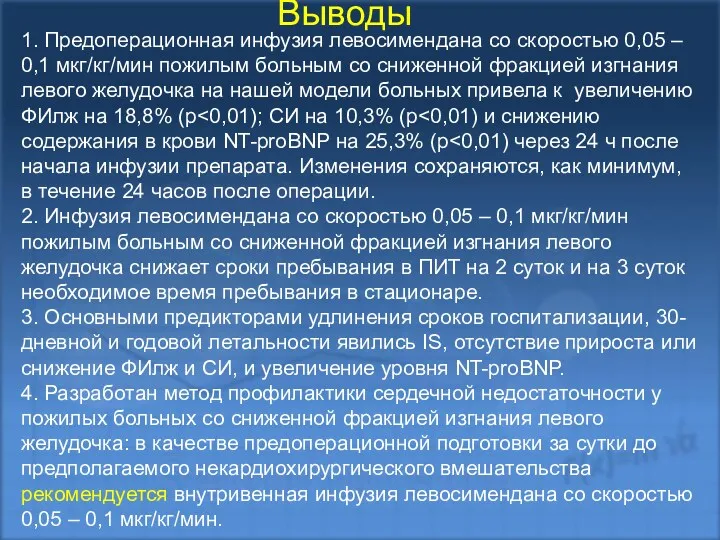 Выводы

1. Предоперационная инфузия левосимендана со скоростью 0,05 – 0,1 мкг/кг/мин пожилым больным со сниженной фракцией изгнания левого желудочка на нашей модели больных привела к увеличению ФИлж на 18,8% (p<0,01); СИ на 10,3% (p<0,01) и снижению содержания в крови NT-proBNP на 25,3% (p<0,01) через 24 ч после начала инфузии препарата. Изменения сохраняются, как минимум, в течение 24 часов после операции.
2. Инфузия левосимендана со скоростью 0,05 – 0,1 мкг/кг/мин пожилым больным со сниженной фракцией изгнания левого желудочка снижает сроки пребывания в ПИТ на 2 суток и на 3 суток необходимое время пребывания в стационаре.
3. Основными предикторами удлинения сроков госпитализации, 30-дневной и годовой летальности явились IS, отсутствие прироста или снижение ФИлж и СИ, и увеличение уровня NT-proBNP.
4. Разработан метод профилактики сердечной недостаточности у пожилых больных со сниженной фракцией изгнания левого желудочка: в качестве предоперационной подготовки за сутки до предполагаемого некардиохирургического вмешательства рекомендуется внутривенная инфузия левосимендана со скоростью 0,05 – 0,1 мкг/кг/мин.